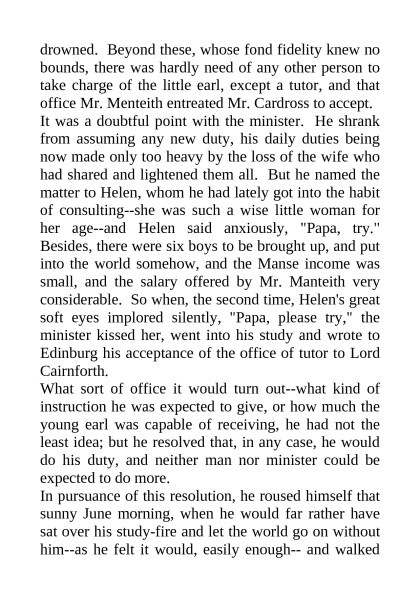 drowned. Beyond these, whose fond fidelity knew no bounds, there was hardly need of any other person to take charge of the little earl, except a tutor, and that office Mr. Menteith entreated Mr. Cardross to accept.
It was a doubtful point with the minister. He shrank from assuming any new duty, his daily duties being now made only too heavy by the loss of the wife who had shared and lightened them all. But he named the matter to Helen, whom he had lately got into the habit of consulting--she was such a wise little woman for her age--and Helen said anxiously, "Papa, try." Besides, there were six boys to be brought up, and put into the world somehow, and the Manse income was small, and the salary offered by Mr. Manteith very considerable. So when, the second time, Helen's great soft eyes implored silently, "Papa, please try," the minister kissed her, went into his study and wrote to Edinburg his acceptance of the office of tutor to Lord Cairnforth.
What sort of office it would turn out--what kind of instruction he was expected to give, or how much the young earl was capable of receiving, he had not the least idea; but he resolved that, in any case, he would do his duty, and neither man nor minister could be expected to do more.
In pursuance of this resolution, he roused himself that sunny June morning, when he would far rather have sat over his study-fire and let the world go on without him--as he felt it would, easily enough-- and walked